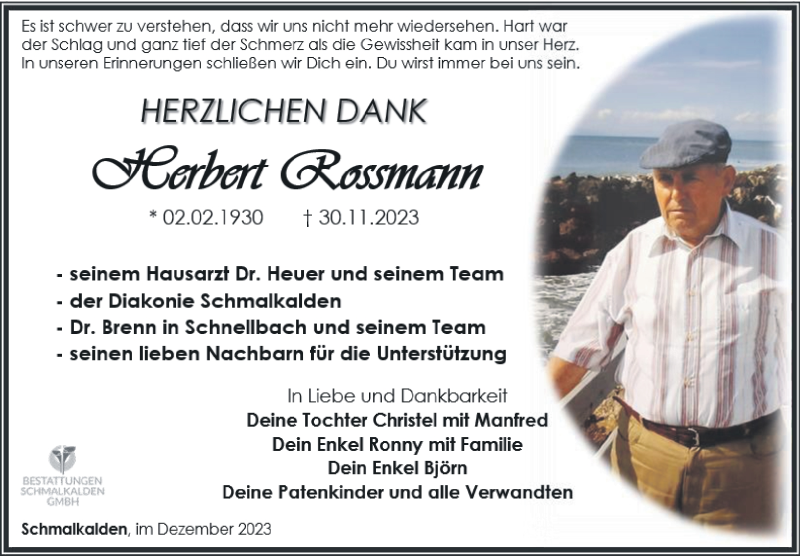 Es ist schwer zu verstehen, dass wir uns nicht mehr wiedersehen. Hart war der Schlag und ganz tief der Schmerz als die Gewissheit kam in unser Herz. In unseren Erinnerungen schließen wir Dich ein. Du wirst immer bei uns sein.

HERZLICHEN DANK

Herbert Rossmann

* 02.02.1930 † 30.11.2023

- seinem Hausarzt Dr. Heuer und seinem Team
- der Diakonie Schmalkalden
- Dr. Brenn in Schnellbach und seinem Team
- seinen lieben Nachbarn für die Unterstützung

In Liebe und Dankbarkeit
Deine Tochter Christel mit Manfred
Dein Enkel Ronny mit Familie
Dein Enkel Björn
Deine Patenkinder und alle Verwandten

BESTATTUNGEN SCHMALKALDEN GMBH

Schmalkalden, im Dezember 2023